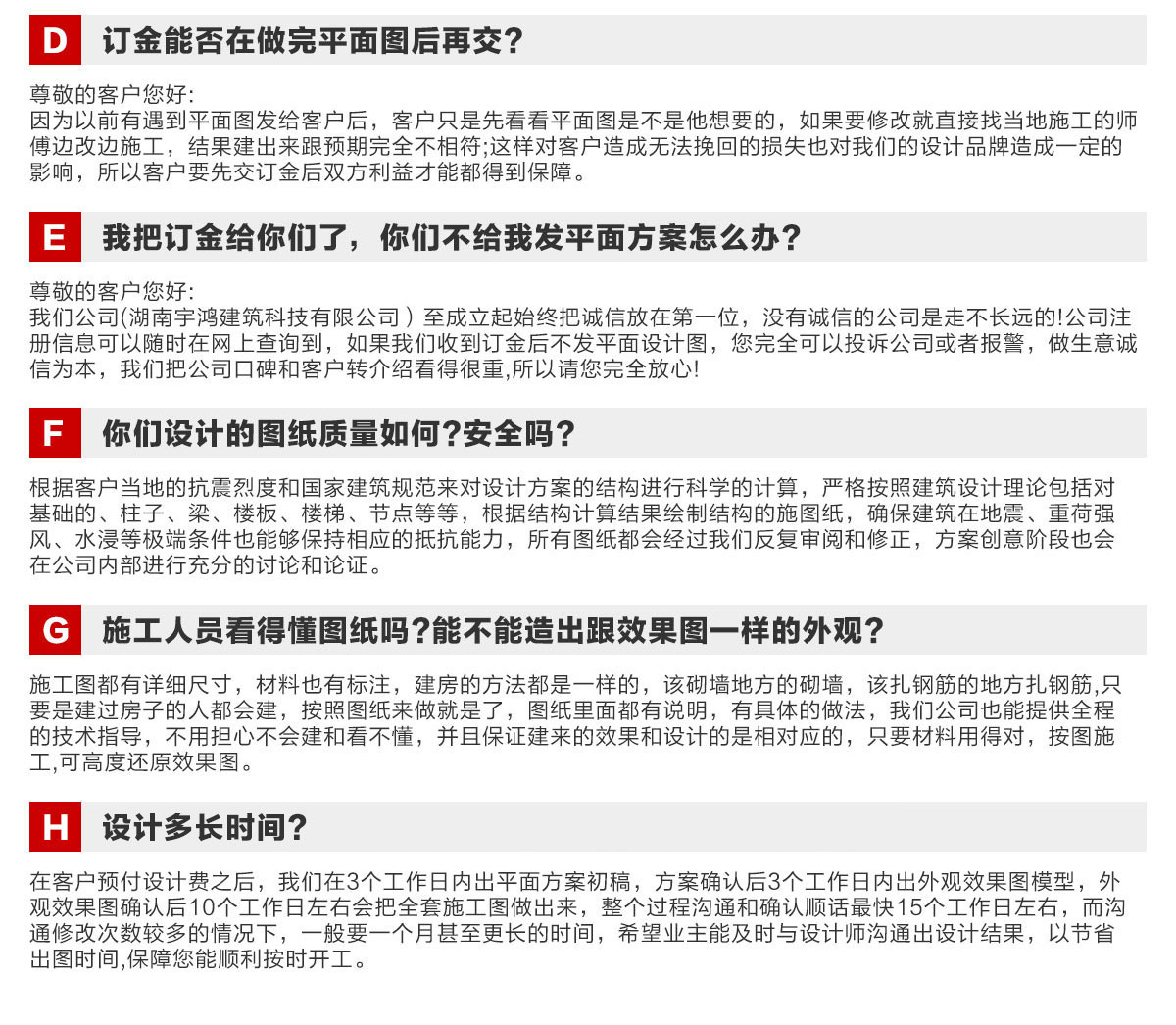 D 订金能否在做完平面图后再交?

尊敬的客户您好:
因为以前有遇到平面图发给客户后，客户只是先看看平面图是不是他想要的，如果要修改就直接找当地施工的师傅边改边施工，结果建出来跟预期完全不相符;这样对客户造成无法挽回的损失也对我们的设计品牌造成一定的影响，所以客户要先交订金后双方利益才能都得到保障。

E 我把订金给你们了，你们不给我发平面方案怎么办?

尊敬的客户您好:
我们公司(湖南宇鸿建筑科技有限公司 ) 至成立起始终把诚信放在第一位，没有诚信的公司是走不长远的!公司注册信息可以随时在网上查询到，如果我们收到订金后不发平面设计图，您完全可以投诉公司或者报警，做生意诚信为本，我们把公司口碑和客户转介绍看得很重,所以请您完全放心!

F 你们设计的图纸质量如何?安全吗?

根据客户当地的抗震烈度和国家建筑规范来对设计方案的结构进行科学的计算，严格按照建筑设计理论包括对基础的、柱子、梁、楼板、楼梯、节点等等，根据结构计算结果绘制结构的施图纸，确保建筑在地震、重荷强风、水浸等极端条件也能够保持相应的抵抗能力，所有图纸都会经过我们反复审阅和修正，方案创意阶段也会在公司内部进行充分的讨论和论证。

G 施工人员看得懂图纸吗?能不能造出跟效果图一样的外观?

施工图都有详细尺寸，材料也有标注，建房的方法都是一样的，该砌墙地方的砌墙，该扎钢筋的地方扎钢筋,只要是建过房子的人都会建，按照图纸来做就是了，图纸里面都有说明，有具体的做法，我们公司也能提供全程的技术指导，不用担心不会建和看不懂，并且保证建来的效果和设计的是相对应的，只要材料用得对，按图施工,可高度还原效果图。

H 设计多长时间?

在客户预付设计费之后，我们在3个工作日内出平面方案初稿，方案确认后3个工作日内出外观效果图模型，外观效果图确认后10个工作日左右会把全套施工图做出来，整个过程沟通和确认顺话最快15个工作日左右，而沟通修改次数较多的情况下，一般要一个月甚至更长的时间，希望业主能及时与设计师沟通出设计结果，以节省出图时间,保障您能顺利按时开工。